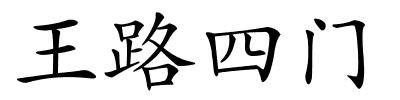 王路四门